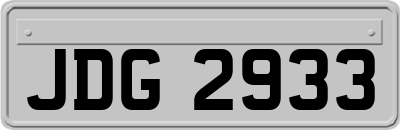 JDG 2933